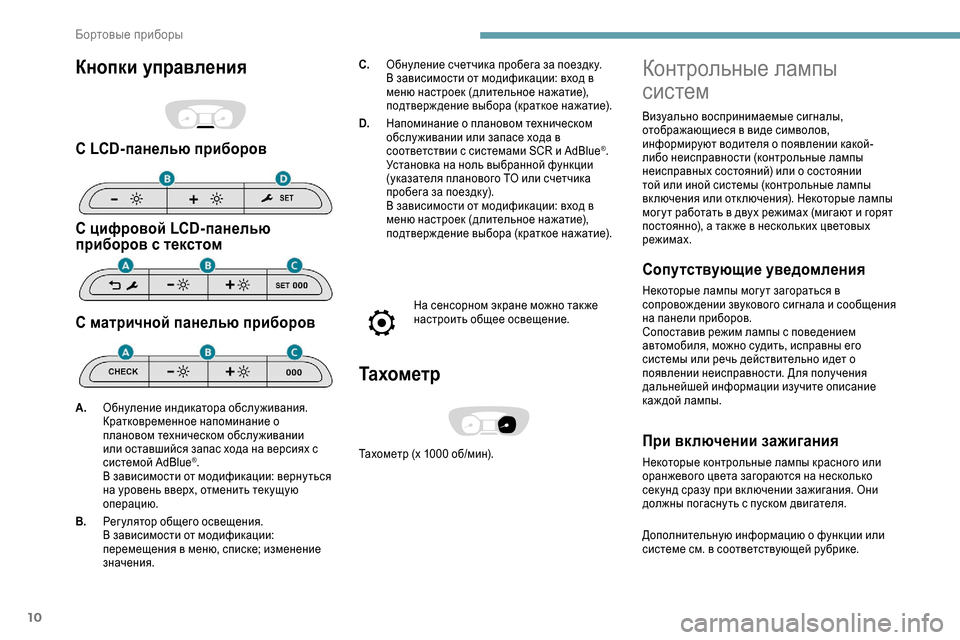 Бортовые приборы

Кнопки управления

С LCD-панелью приборов

B D

SET

С цифровой LCD-панелью приборов с текстом

A B C

SET 000

С матричной панелью приборов

A B C

CHECK

000

A. Обнуление индикатора обслуживания. Кратковременное напоминание о плановом техническом обслуживании или оставшийся запас хода на версиях с системой AdBlue®.
В зависимости от модификации: вернуться на уровень вверх, отменить текущую операцию.

B. Регулятор общего освещения.
В зависимости от модификации: перемещения в меню, списке; изменение значения.

C. Обнуление счетчика пробега за поездку.
В зависимости от модификации: вход в меню настроек (длительное нажатие), подтверждение выбора (краткое нажатие).

D. Напоминание о плановом техническом обслуживании или запасе хода в соответствии с системами SCR и AdBlue®.
Установка на ноль выбранной функции (указателя планового ТО или счетчика пробега за поездку).
В зависимости от модификации: вход в меню настроек (длительное нажатие), подтверждение выбора (краткое нажатие).

На сенсорном экране можно также настроить общее освещение.

Тахометр

Тахометр (x 1000 об/мин).

Контрольные лампы систем

Визуально воспринимаемые сигналы, отображающиеся в виде символов, информируют водителя о появлении какой-либо неисправности (контрольные лампы неисправных состояний) или о состоянии той или иной системы (контрольные лампы включения или отключения). Некоторые лампы могут работать в двух режимах (мигают и горят постоянно), а также в нескольких цветовых режимах.

Сопутствующие уведомления

Некоторые лампы могут загораться в сопровождении звукового сигнала и сообщения на панели приборов.
Сопоставив режим лампы с поведением автомобиля, можно судить, исправны его системы или речь действительно идет о появлении неисправности. Для получения дальнейшей информации изучите описание каждой лампы.

При включении зажигания

Некоторые контрольные лампы красного или оранжевого цвета загораются на несколько секунд сразу при включении зажигания. Они должны погаснуть с пуском двигателя.

Дополнительную информацию о функции или системе см. в соответствующей рубрике.

10

carmanualsonline.info